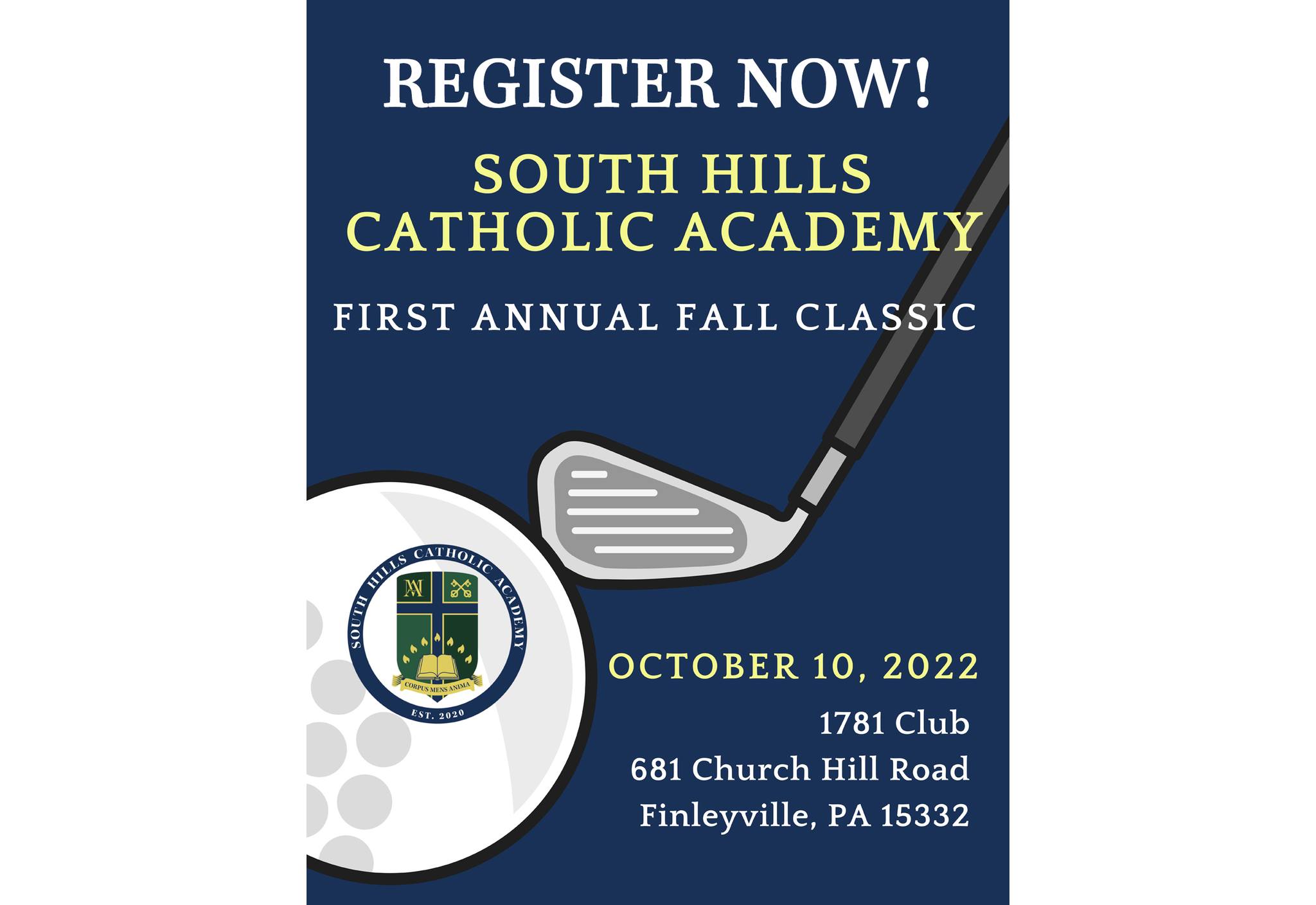 REGISTER NOW!

SOUTH HILLS CATHOLIC ACADEMY

FIRST ANNUAL FALL CLASSIC

SOUTH HILLS CATHOLIC ACADEMY
CORPUS MENS ANIMA
EST. 2020

OCTOBER 10, 2022

1781 Club
681 Church Hill Road
Finleyville, PA 15332